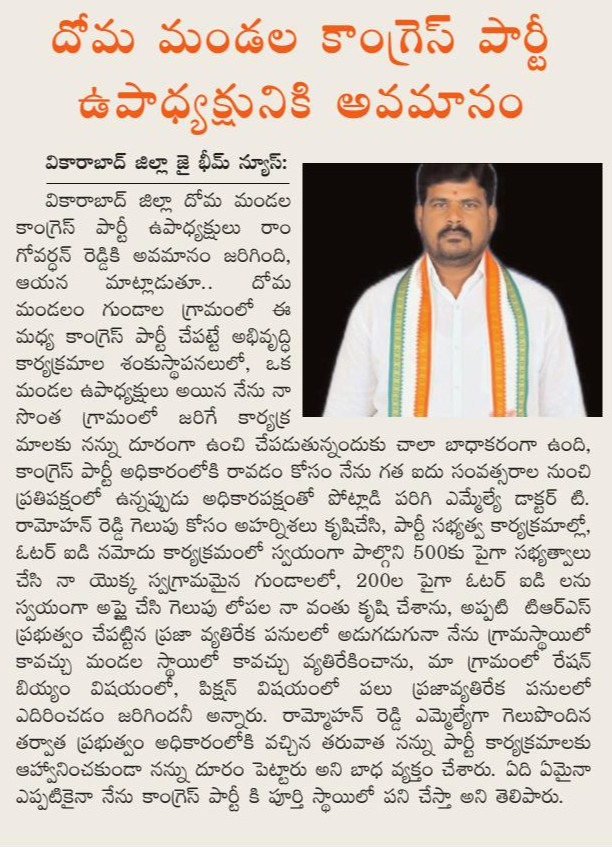 దోమ మండల కాంగ్రెస్ పార్టీ ఉపాధ్యక్షునికి అవమానం

వికారాబాద్ జిల్లా జై భీమ్ న్యూస్:

వికారాబాద్ జిల్లా దోమ మండల కాంగ్రెస్ పార్టీ ఉపాధ్యక్షులు రాం గోవర్ధన్ రెడ్డికి అవమానం జరిగింది, ఆయన మాట్లాడుతూ.. దోమ మండలం గుండాల గ్రామంలో ఈ మధ్య కాంగ్రెస్ పార్టీ చేపట్టే అభివృద్ధి కార్యక్రమాల శంకుస్థాపనలులో, ఒక మండల ఉపాధ్యక్షులు అయిన నేను నా సొంత గ్రామంలో జరిగే కార్యక్రమాలకు నన్ను దూరంగా ఉంచి చేపడుతున్నందుకు చాలా బాధాకరంగా ఉంది, కాంగ్రెస్ పార్టీ అధికారంలోకి రావడం కోసం నేను గత ఐదు సంవత్సరాల నుంచి ప్రతిపక్షంలో ఉన్నప్పుడు అధికారపక్షంతో పోట్లాడి పరిగి ఎమ్మెల్యే డాక్టర్ టి. రామోహన్ రెడ్డి గెలుపు కోసం అహర్నిశలు కృషిచేసి, పార్టీ సభ్యత్వ కార్యక్రమాల్లో, ఓటర్ ఐడి నమోదు కార్యక్రమంలో స్వయంగా పాల్గొని 500కు పైగా సభ్యత్వాలు చేసి నా యొక్క స్వగ్రామమైన గుండాలలో, 200ల పైగా ఓటర్ ఐడి లను స్వయంగా అప్లై చేసి గెలుపు లోపల నా వంతు కృషి చేశాను, అప్పటి టిఆర్ఎస్ ప్రభుత్వం చేపట్టిన ప్రజా వ్యతిరేక పనులలో అడుగడుగునా నేను గ్రామస్థాయిలో కావచ్చు మండల స్థాయిలో కావచ్చు వ్యతిరేకించాను, మా గ్రామంలో రేషన్ బియ్యం విషయంలో, పిక్షన్ విషయంలో పలు ప్రజావ్యతిరేక పనులలో ఎదిరించడం జరిగిందనీ అన్నారు. రామ్మోహన్ రెడ్డి ఎమ్మెల్యేగా గెలుపొందిన తర్వాత ప్రభుత్వం అధికారంలోకి వచ్చిన తరువాత నన్ను పార్టీ కార్యక్రమాలకు ఆహ్వానించకుండా నన్ను దూరం పెట్టారు అని బాధ వ్యక్తం చేశారు. ఏది ఏమైనా ఎప్పటికైనా నేను కాంగ్రెస్ పార్టీ కి పూర్తి స్థాయిలో పని చేస్తా అని తెలిపారు.